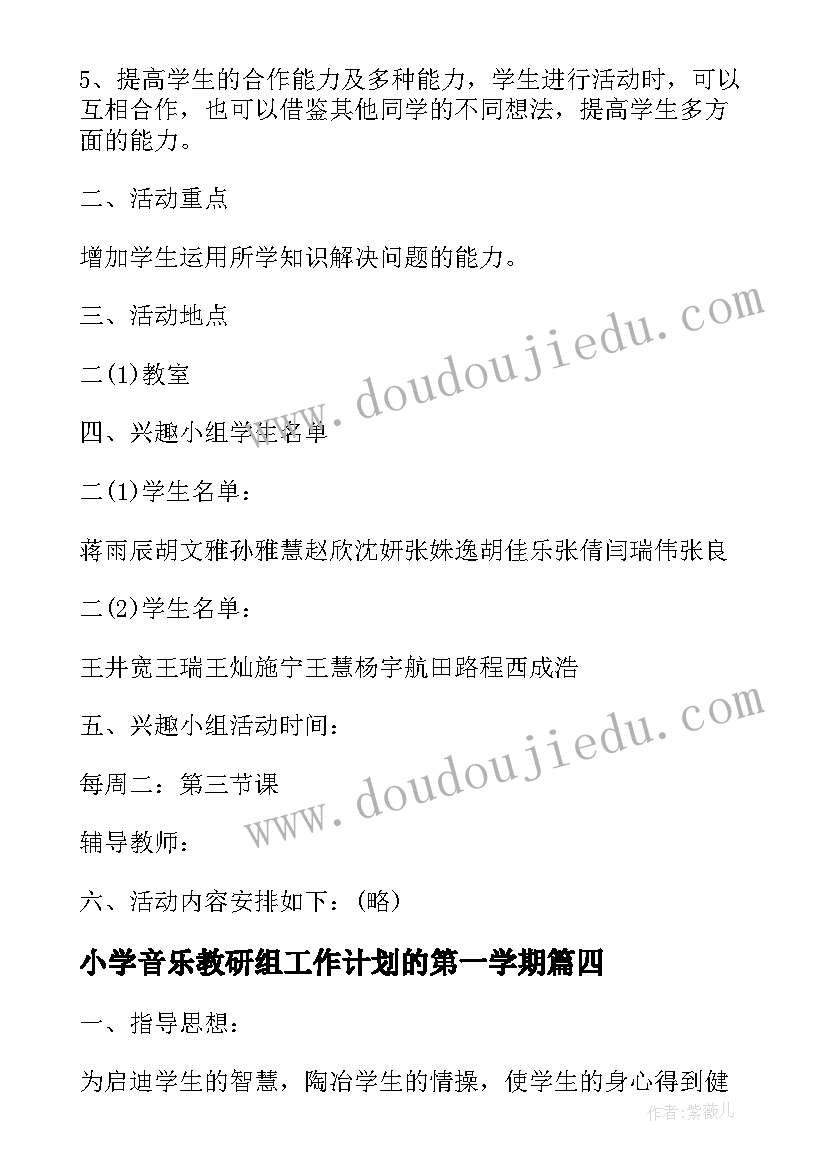 5、提高学生的合作能力及多种能力，学生进行活动时，可以互相合作，也可以借鉴其他同学的不同想法，提高学生多方面的能力。

二、活动重点

增加学生运用所学知识解决问题的能力。

三、活动地点

二(1)教室

四、兴趣小组学生名单

二(1)学生名单：

蒋雨辰胡文雅孙雅慧赵欣沈妍张姝逸胡佳乐张倩闫瑞伟张良

二(2)学生名单：

王井宽王瑞王灿施宁王慧杨宇航田路程西成浩

五、兴趣小组活动时间：

每周二：第三节课

辅导教师：

六、活动内容安排如下：(略)

小学音乐教研组工作计划的第一学期篇四

一、指导思想：

为启迪学生的智慧，陶冶学生的情操，使学生的身心得到健

www.doudoujiedu.com

www.doudoujiedu.com

作者：紫薇儿